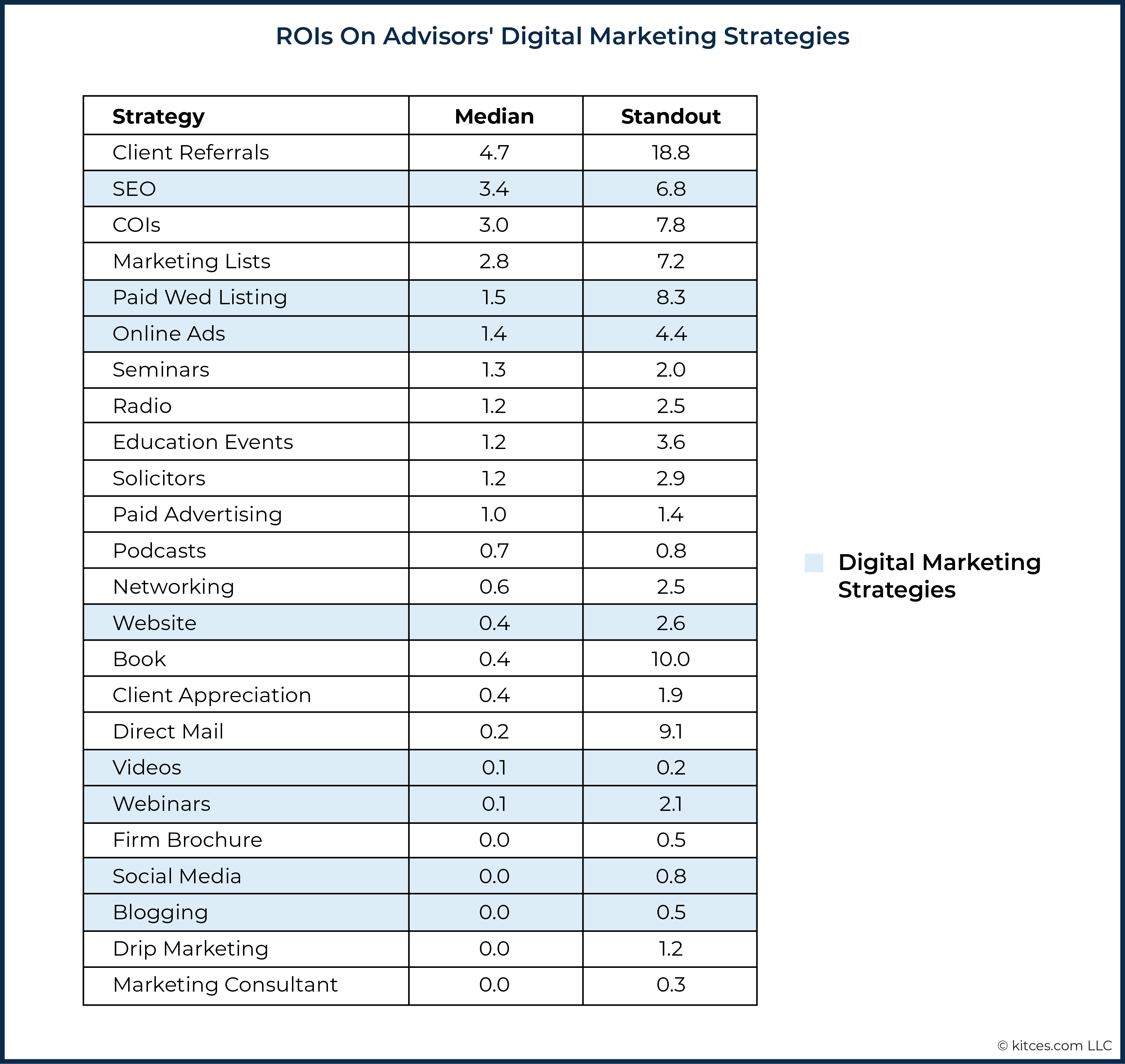 ROIs On Advisors' Digital Marketing Strategies

| Strategy | Median | Standout |
|---|---|---|
| Client Referrals | 4.7 | 18.8 |
| SEO | 3.4 | 6.8 |
| COIs | 3.0 | 7.8 |
| Marketing Lists | 2.8 | 7.2 |
| Paid Wed Listing | 1.5 | 8.3 |
| Online Ads | 1.4 | 4.4 |
| Seminars | 1.3 | 2.0 |
| Radio | 1.2 | 2.5 |
| Education Events | 1.2 | 3.6 |
| Solicitors | 1.2 | 2.9 |
| Paid Advertising | 1.0 | 1.4 |
| Podcasts | 0.7 | 0.8 |
| Networking | 0.6 | 2.5 |
| Website | 0.4 | 2.6 |
| Book | 0.4 | 10.0 |
| Client Appreciation | 0.4 | 1.9 |
| Direct Mail | 0.2 | 9.1 |
| Videos | 0.1 | 0.2 |
| Webinars | 0.1 | 2.1 |
| Firm Brochure | 0.0 | 0.5 |
| Social Media | 0.0 | 0.8 |
| Blogging | 0.0 | 0.5 |
| Drip Marketing | 0.0 | 1.2 |
| Marketing Consultant | 0.0 | 0.3 |

Digital Marketing Strategies

© kitces.com LLC